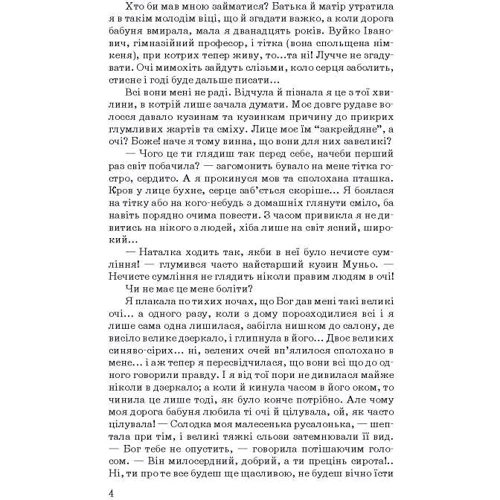 Хто би мав мною займатися? Батька й матір утратила я в такім молодім віці, що й згадати важко, а коли дорога бабуня вмирала, мала я дванадцять років. Вуйко Іванович, гімназійний професор, і тітка (вона спольщена німкеня), при котрих тепер живу, то...та ні! Лучче не згадувати. Очі мимохіть зайдуть слізьми, коло серця заболить, стисне і годі буде дальше писати...

Всі вони мені не раді. Відчула й пізнала я це з тої хвилини, в котрій лише зачала думати. Моє довге рудаве волосся давало кузинам та кузинкам причину до прикрих глумливих жартів та сміху. Лице моє їм "закрейдяне", а очі? Боже! наче я тому винна, що вони для них завеликі?

— Чого це ти глядиш так перед себе, начеби перший раз світ побачила? — загомонить бувало на мене тітка гостро, сердито. А я прокинуся мов та сполохана пташка. Кров у лице бухне, серце заб'ється скоріше... Я боялася на тітку або на кого-небудь з домашніх глянути сміло, ба навіть порядно очима повести. З часом привикла я не дивитись на нікого з людей, хіба лише на світ ясний, широкий...

— Наталка ходить так, якби в неї було нечисте сумління! — глумився часто найстарший кузин Муньо. — Нечисте сумління не глядить ніколи правим людям в очі!

Чи не має це мене боліти?

Я плакала по тихих ночах, що Бог дав мені такі великі очі... а одного разу, коли з дому порозходилися всі і я лише сама одна лишилася, забігла нишком до салону, де висіло велике дзеркало, і глипнула в його... Двоє великих синяво-сірих... ні, зелених очей вп'ялилося сполохано в мене... і аж тепер я пересвідчилася, що вони всі що до одного говорили правду. І я від тої пори не дивилася майже ніколи в дзеркало; а коли й кинула часом в його оком, то чинила це лише тоді, як було конче потрібно. Але чому моя дорога бабуня любила ті очі й цілувала, ой, як часто цілувала! — Солодка моя малесенька русалонька, — шептала при тім, і великі тяжкі сльози затемнювали її вид. — Бог тебе не опустить, — говорила потішаючим голосом. — Він милосердний, добрий, а ти прецінь сирота!.. Ні, ти про те все будеш ще щасливою, не будеш вічно їсти

4